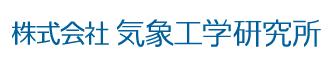 株式会社 気象工学研究所